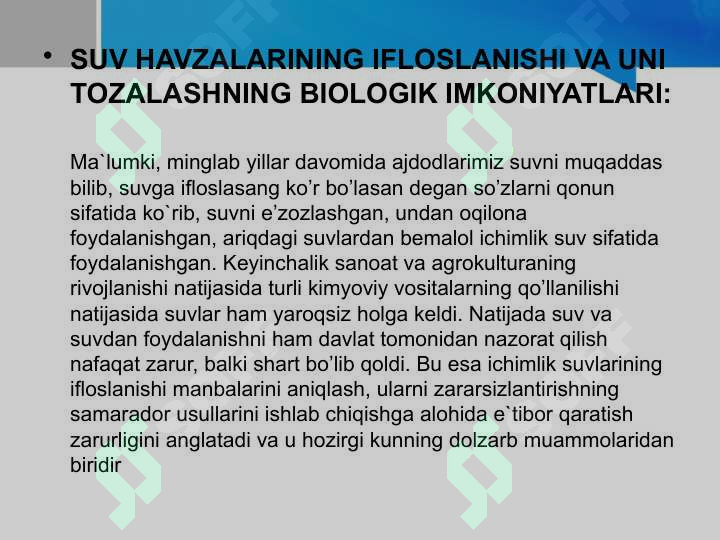 • SUV HAVZALARINING IFLOSLANISHI VA UNI TOZALASHNING BIOLOGIK IMKONIYATLARI:

Ma`lumki, minglab yillar davomida ajdodlarimiz suvni muqaddas bilib, suvga ifloslasang ko’r bo’lasan degan so’zlarni qonun sifatida ko`rib, suvni e’zozlashgan, undan oqilona foydalanishgan, ariqdagi suvlardan bemalol ichimlik suv sifatida foydalanishgan. Keyinchalik sanoat va agrokulturaning rivojlanishi natijasida turli kimyoviy vositalarning qo’llanilishi natijasida suvlar ham yaroqsiz holga keldi. Natijada suv va suvdan foydalanishni ham davlat tomonidan nazorat qilish nafaqat zarur, balki shart bo’lib qoldi. Bu esa ichimlik suvlarining ifloslanishi manbalarini aniqlash, ularni zararsizlantirishning samarador usullarini ishlab chiqishga alohida e`tibor qaratish zarurligini anglatadi va u hozirgi kunning dolzarb muammolaridan biridir